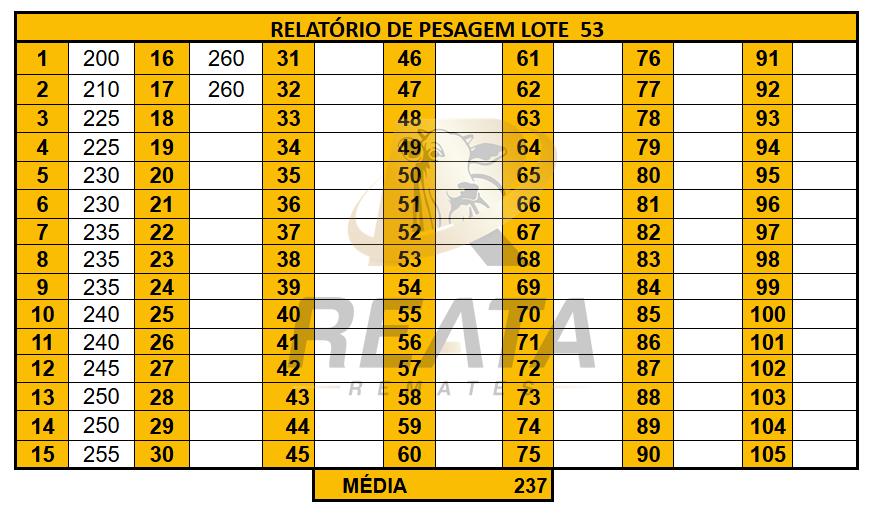 RELATÓRIO DE PESAGEM LOTE 53

| 1 | 200 | 16 | 260 | 31 | | 46 | | 61 | | 76 | | 91 | |
|---|---|---|---|---|---|---|---|---|---|---|---|---|---|
| 2 | 210 | 17 | 260 | 32 | | 47 | | 62 | | 77 | | 92 | |
| 3 | 225 | 18 | | 33 | | 48 | | 63 | | 78 | | 93 | |
| 4 | 225 | 19 | | 34 | | 49 | | 64 | | 79 | | 94 | |
| 5 | 230 | 20 | | 35 | | 50 | | 65 | | 80 | | 95 | |
| 6 | 230 | 21 | | 36 | | 51 | | 66 | | 81 | | 96 | |
| 7 | 235 | 22 | | 37 | | 52 | | 67 | | 82 | | 97 | |
| 8 | 235 | 23 | | 38 | | 53 | | 68 | | 83 | | 98 | |
| 9 | 235 | 24 | | 39 | | 54 | | 69 | | 84 | | 99 | |
| 10 | 240 | 25 | | 40 | | 55 | | 70 | | 85 | | 100 | |
| 11 | 240 | 26 | | 41 | | 56 | | 71 | | 86 | | 101 | |
| 12 | 245 | 27 | | 42 | | 57 | | 72 | | 87 | | 102 | |
| 13 | 250 | 28 | | 43 | | 58 | | 73 | | 88 | | 103 | |
| 14 | 250 | 29 | | 44 | | 59 | | 74 | | 89 | | 104 | |
| 15 | 255 | 30 | | 45 | | 60 | | 75 | | 90 | | 105 | |

MÉDIA 237

REATA
REMATES